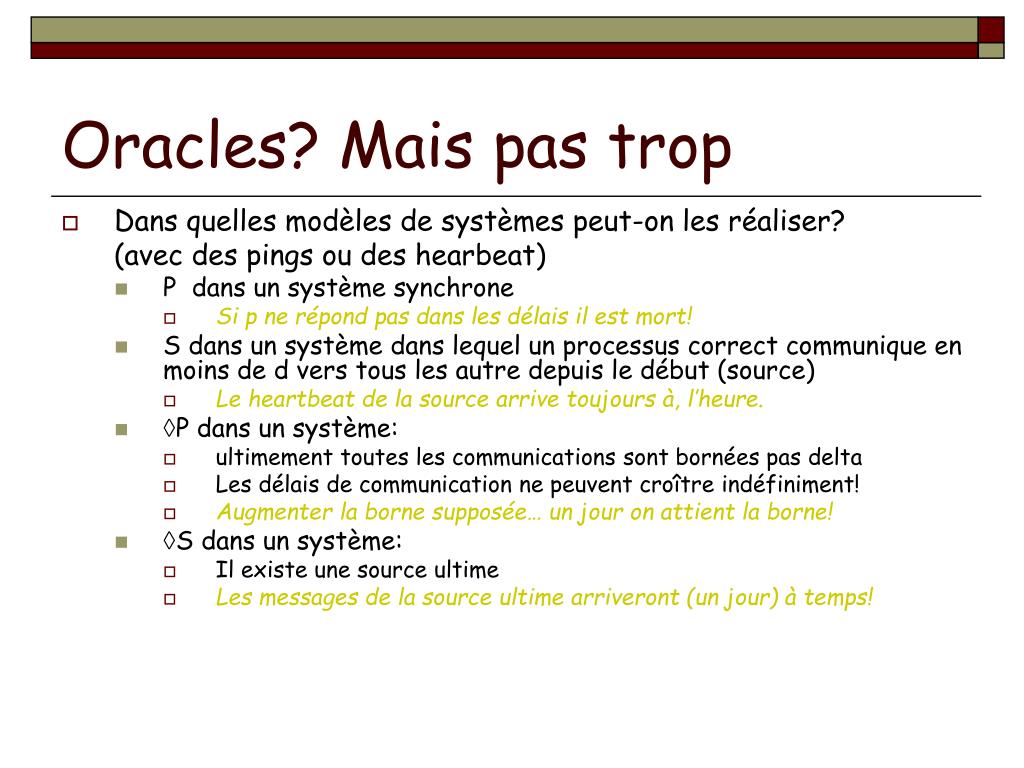 Oracles? Mais pas trop

Dans quelles modèles de systèmes peut-on les réaliser? (avec des pings ou des hearbeat)

P dans un système synchrone

Si p ne répond pas dans les délais il est mort!

S dans un système dans lequel un processus correct communique en moins de d vers tous les autre depuis le début (source)

Le heartbeat de la source arrive toujours à, l'heure.

◊P dans un système:

ultimement toutes les communications sont bornées pas delta

Les délais de communication ne peuvent croître indéfiniment!

Augmenter la borne supposée… un jour on attient la borne!

◊S dans un système:

Il existe une source ultime

Les messages de la source ultime arriveront (un jour) à temps!